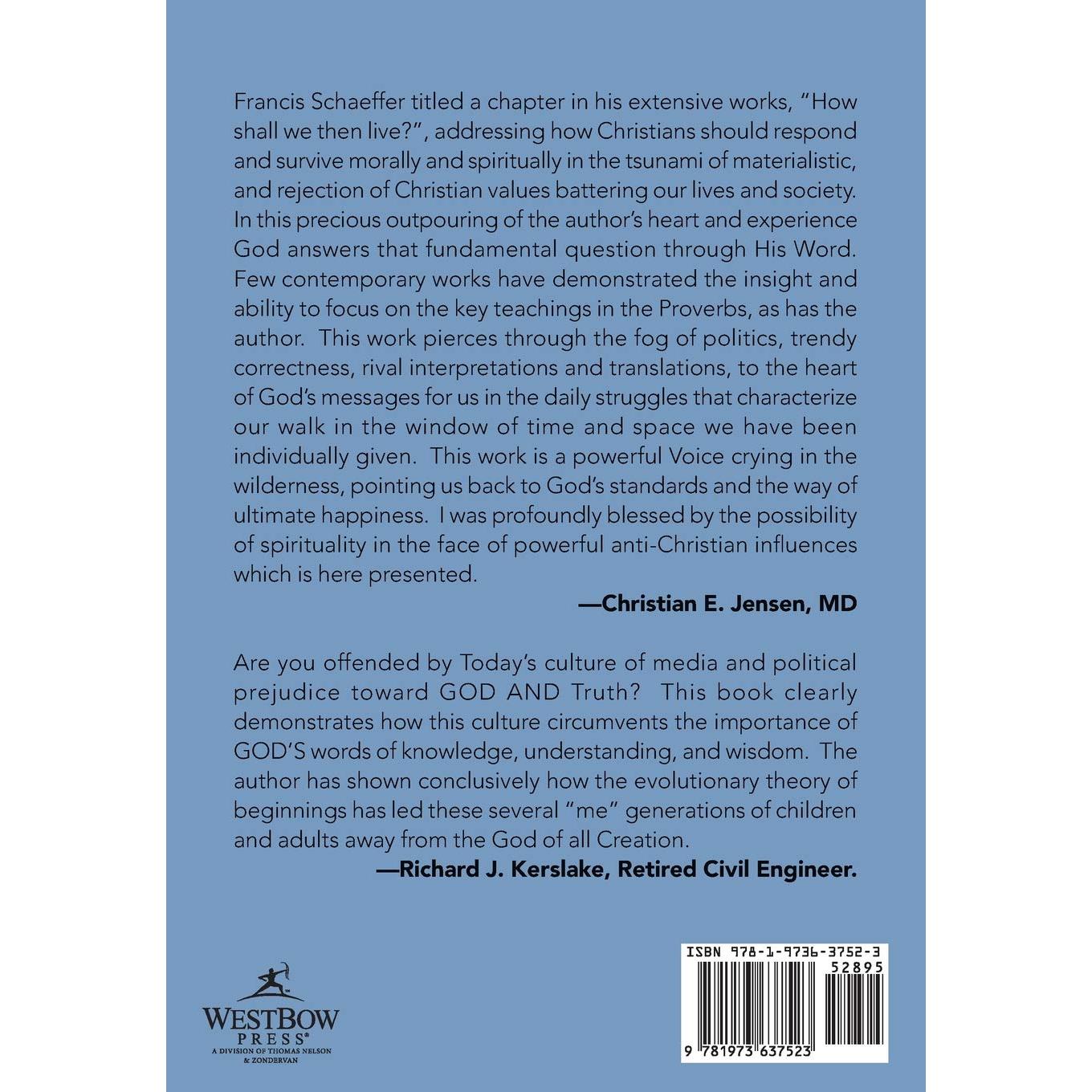 Francis Schaeffer titled a chapter in his extensive works, "How shall we then live?", addressing how Christians should respond and survive morally and spiritually in the tsunami of materialistic, and rejection of Christian values battering our lives and society. In this precious outpouring of the author's heart and experience God answers that fundamental question through His Word. Few contemporary works have demonstrated the insight and ability to focus on the key teachings in the Proverbs, as has the author. This work pierces through the fog of politics, trendy correctness, rival interpretations and translations, to the heart of God's messages for us in the daily struggles that characterize our walk in the window of time and space we have been individually given. This work is a powerful Voice crying in the wilderness, pointing us back to God's standards and the way of ultimate happiness. I was profoundly blessed by the possibility of spirituality in the face of powerful anti-Christian influences which is here presented.

—Christian E. Jensen, MD

Are you offended by Today's culture of media and political prejudice toward GOD AND Truth? This book clearly demonstrates how this culture circumvents the importance of GOD'S words of knowledge, understanding, and wisdom. The author has shown conclusively how the evolutionary theory of beginnings has led these several "me" generations of children and adults away from the God of all Creation.

—Richard J. Kerslake, Retired Civil Engineer.

WESTBOW PRESS®
A DIVISION OF THOMAS NELSON & ZONDERVAN

ISBN 978-1-9736-3752-3
52895
9 781973 637523